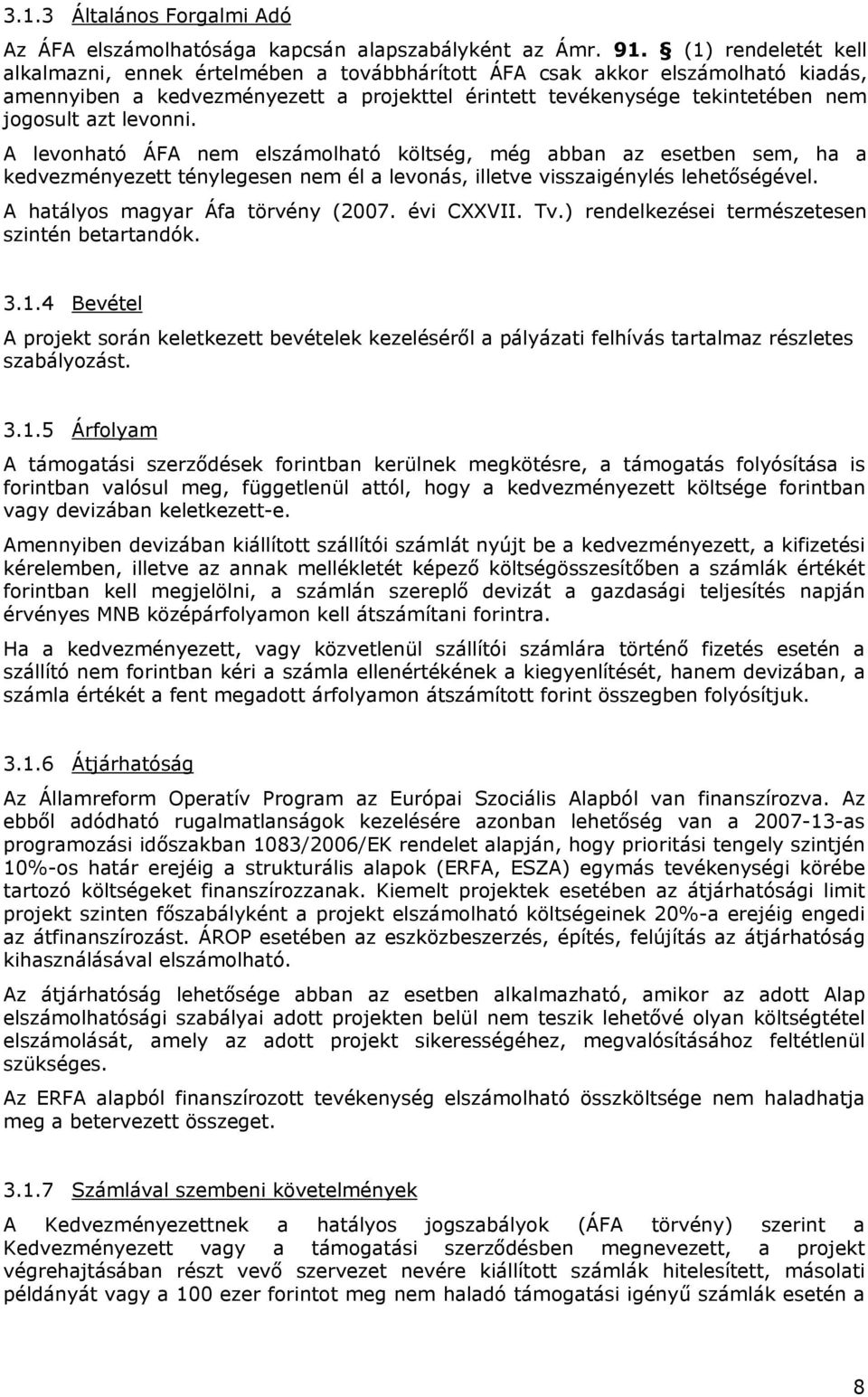 3.1.3 Általános Forgalmi Adó

Az ÁFA elszámolhatósága kapcsán alapszabályként az Ámr. 91. § (1) rendeletét kell alkalmazni, ennek értelmében a továbbhárított ÁFA csak akkor elszámolható kiadás, amennyiben a kedvezményezett a projekttel érintett tevékenysége tekintetében nem jogosult azt levonni.

A levonható ÁFA nem elszámolható költség, még abban az esetben sem, ha a kedvezményezett ténylegesen nem él a levonás, illetve visszaigénylés lehetőségével.

A hatályos magyar Áfa törvény (2007. évi CXXVII. Tv.) rendelkezései természetesen szintén betartandók.

3.1.4 Bevétel

A projekt során keletkezett bevételek kezeléséről a pályázati felhívás tartalmaz részletes szabályozást.

3.1.5 Árfolyam

A támogatási szerződések forintban kerülnek megkötésre, a támogatás folyósítása is forintban valósul meg, függetlenül attól, hogy a kedvezményezett költsége forintban vagy devizában keletkezett-e.

Amennyiben devizában kiállított szállítói számlát nyújt be a kedvezményezett, a kifizetési kérelemben, illetve az annak mellékletét képező költségösszesítőben a számlák értékét forintban kell megjelölni, a számlán szereplő devizát a gazdasági teljesítés napján érvényes MNB középárfolyamon kell átszámítani forintra.

Ha a kedvezményezett, vagy közvetlenül szállítói számlára történő fizetés esetén a szállító nem forintban kéri a számla ellenértékének a kiegyenlítését, hanem devizában, a számla értékét a fent megadott árfolyamon átszámított forint összegben folyósítjuk.

3.1.6 Átjárhatóság

Az Államreform Operatív Program az Európai Szociális Alapból van finanszírozva. Az ebből adódható rugalmatlanságok kezelésére azonban lehetőség van a 2007-13-as programozási időszakban 1083/2006/EK rendelet alapján, hogy prioritási tengely szintjén 10%-os határ erejéig a strukturális alapok (ERFA, ESZA) egymás tevékenységi körébe tartozó költségeket finanszírozzanak. Kiemelt projektek esetében az átjárhatósági limit projekt szinten főszabályként a projekt elszámolható költségeinek 20%-a erejéig engedi az átfinanszírozást. ÁROP esetében az eszközbeszerzés, építés, felújítás az átjárhatóság kihasználásával elszámolható.

Az átjárhatóság lehetősége abban az esetben alkalmazható, amikor az adott Alap elszámolhatósági szabályai adott projekten belül nem teszik lehetővé olyan költségtétel elszámolását, amely az adott projekt sikerességéhez, megvalósításához feltétlenül szükséges.

Az ERFA alapból finanszírozott tevékenység elszámolható összköltsége nem haladhatja meg a betervezett összeget.

3.1.7 Számlával szembeni követelmények

A Kedvezményezettnek a hatályos jogszabályok (ÁFA törvény) szerint a Kedvezményezett vagy a támogatási szerződésben megnevezett, a projekt végrehajtásában részt vevő szervezet nevére kiállított számlák hitelesített, másolati példányát vagy a 100 ezer forintot meg nem haladó támogatási igényű számlák esetén a

8